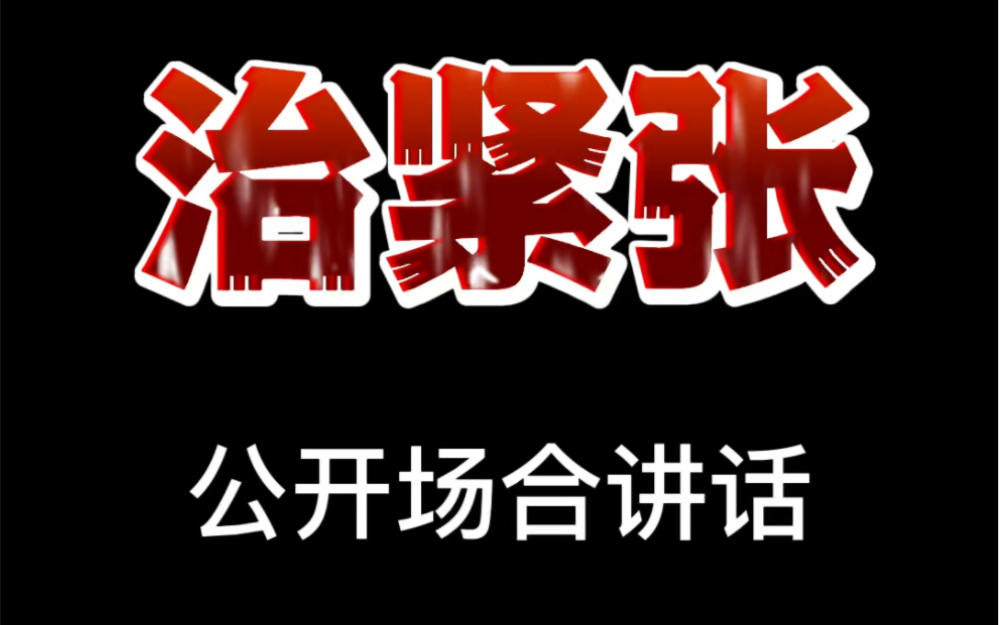 治紧张

公开场合讲话